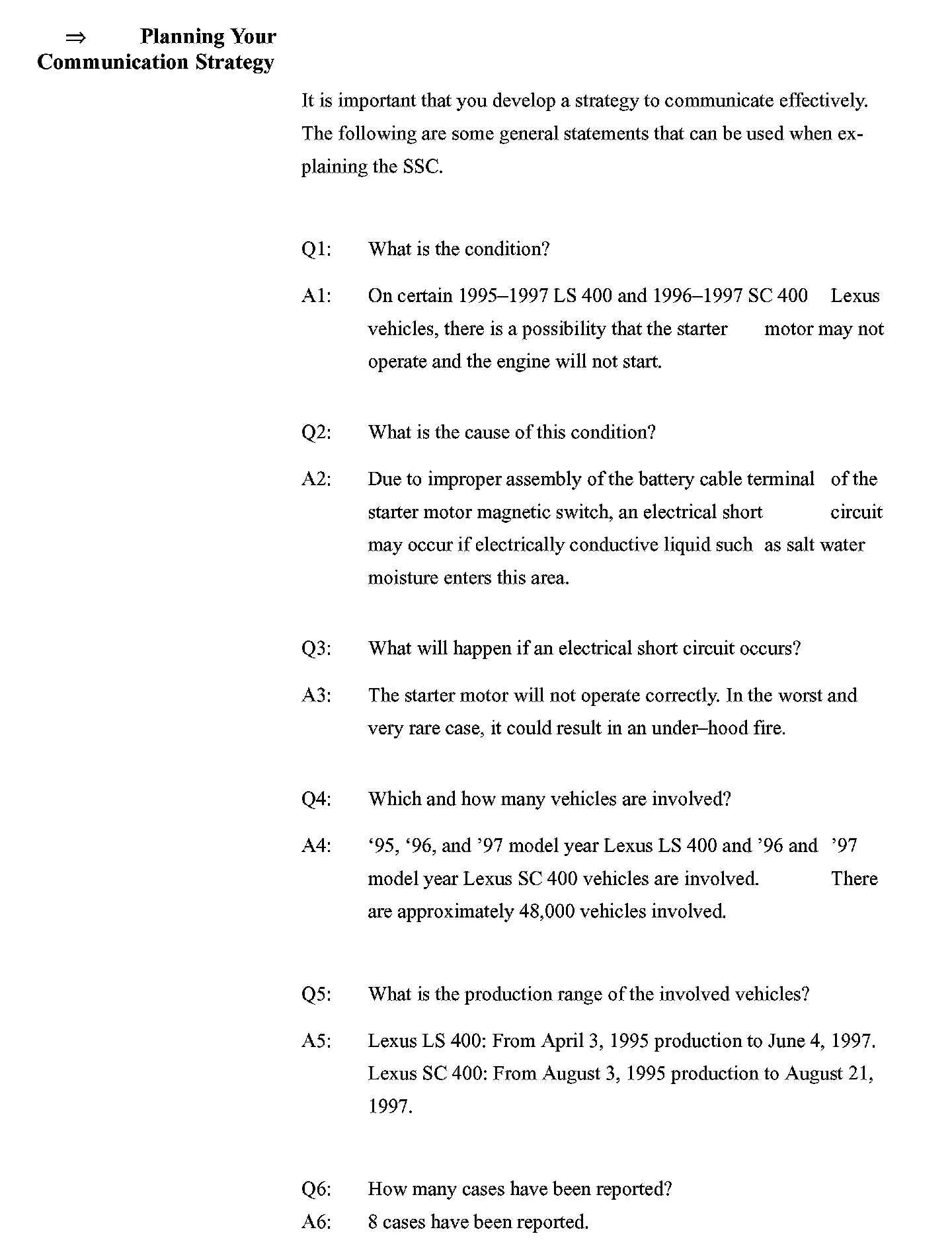 ⇒ Planning Your Communication Strategy

It is important that you develop a strategy to communicate effectively. The following are some general statements that can be used when explaining the SSC.

Q1: What is the condition?

A1: On certain 1995–1997 LS 400 and 1996–1997 SC 400 Lexus vehicles, there is a possibility that the starter motor may not operate and the engine will not start.

Q2: What is the cause of this condition?

A2: Due to improper assembly of the battery cable terminal of the starter motor magnetic switch, an electrical short circuit may occur if electrically conductive liquid such as salt water moisture enters this area.

Q3: What will happen if an electrical short circuit occurs?

A3: The starter motor will not operate correctly. In the worst and very rare case, it could result in an under–hood fire.

Q4: Which and how many vehicles are involved?

A4: ‘95, ‘96, and ’97 model year Lexus LS 400 and ’96 and ’97 model year Lexus SC 400 vehicles are involved. There are approximately 48,000 vehicles involved.

Q5: What is the production range of the involved vehicles?

A5: Lexus LS 400: From April 3, 1995 production to June 4, 1997. Lexus SC 400: From August 3, 1995 production to August 21, 1997.

Q6: How many cases have been reported?
A6: 8 cases have been reported.